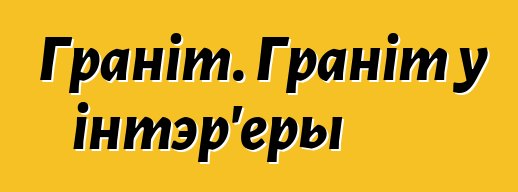 Граніт. Граніт у інтэр'еры